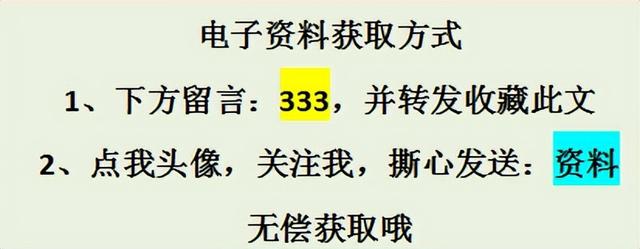 电子资料获取方式

1、下方留言：333，并转发收藏此文

2、点我头像，关注我，撕心发送：资料

无偿获取哦